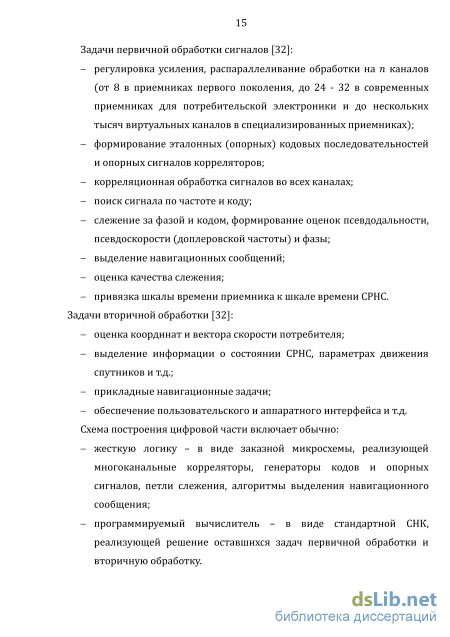 15

Задачи первичной обработки сигналов [32]:

– регулировка усиления, распараллеливание обработки на $n$ каналов (от 8 в приемниках первого поколения, до 24 - 32 в современных приемниках для потребительской электроники и до нескольких тысяч виртуальных каналов в специализированных приемниках);

– формирование эталонных (опорных) кодовых последовательностей и опорных сигналов корреляторов;

– корреляционная обработка сигналов во всех каналах;

– поиск сигнала по частоте и коду;

– слежение за фазой и кодом, формирование оценок псевдодальности, псевдоскорости (доплеровской частоты) и фазы;

– выделение навигационных сообщений;

– оценка качества слежения;

– привязка шкалы времени приемника к шкале времени СРНС.

Задачи вторичной обработки [32]:

– оценка координат и вектора скорости потребителя;

– выделение информации о состоянии СРНС, параметрах движения спутников и т.д.;

– прикладные навигационные задачи;

– обеспечение пользовательского и аппаратного интерфейса и т.д.

Схема построения цифровой части включает обычно:

– жесткую логику – в виде заказной микросхемы, реализующей многоканальные корреляторы, генераторы кодов и опорных сигналов, петли слежения, алгоритмы выделения навигационного сообщения;

– программируемый вычислитель – в виде стандартной СНК, реализующей решение оставшихся задач первичной обработки и вторичную обработку.

dsLib.net
библиотека диссертаций